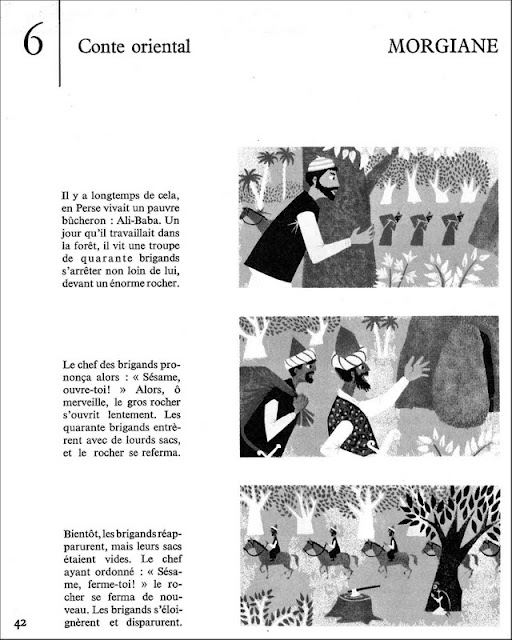 6 Conte oriental

MORGIANE

Il y a longtemps de cela, en Perse vivait un pauvre bûcheron : Ali-Baba. Un jour qu'il travaillait dans la forêt, il vit une troupe de quarante brigands s'arrêter non loin de lui, devant un énorme rocher.

Le chef des brigands prononça alors : « Sésame, ouvre-toi! » Alors, ô merveille, le gros rocher s'ouvrit lentement. Les quarante brigands entrèrent avec de lourds sacs, et le rocher se referma.

Bientôt, les brigands réapparurent, mais leurs sacs étaient vides. Le chef ayant ordonné : « Sésame, ferme-toi! » le rocher se ferma de nouveau. Les brigands s'éloignèrent et disparurent.

42